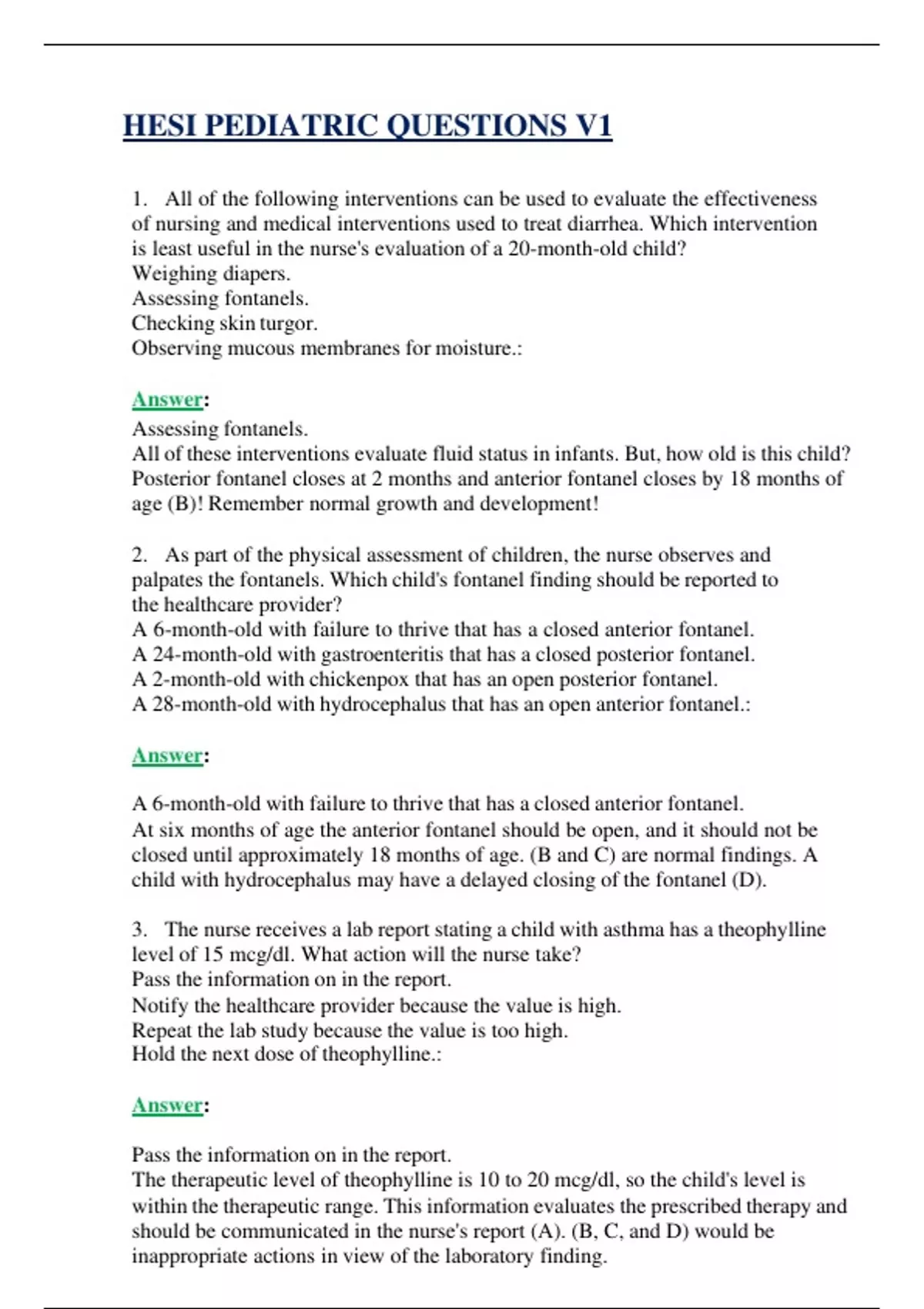 HESI PEDIATRIC QUESTIONS V1

1. All of the following interventions can be used to evaluate the effectiveness of nursing and medical interventions used to treat diarrhea. Which intervention is least useful in the nurse's evaluation of a 20-month-old child?
Weighing diapers.
Assessing fontanels.
Checking skin turgor.
Observing mucous membranes for moisture.:

Answer:
Assessing fontanels.
All of these interventions evaluate fluid status in infants. But, how old is this child? Posterior fontanel closes at 2 months and anterior fontanel closes by 18 months of age (B)! Remember normal growth and development!

2. As part of the physical assessment of children, the nurse observes and palpates the fontanels. Which child's fontanel finding should be reported to the healthcare provider?
A 6-month-old with failure to thrive that has a closed anterior fontanel.
A 24-month-old with gastroenteritis that has a closed posterior fontanel.
A 2-month-old with chickenpox that has an open posterior fontanel.
A 28-month-old with hydrocephalus that has an open anterior fontanel.:

Answer:

A 6-month-old with failure to thrive that has a closed anterior fontanel.
At six months of age the anterior fontanel should be open, and it should not be closed until approximately 18 months of age. (B and C) are normal findings. A child with hydrocephalus may have a delayed closing of the fontanel (D).

3. The nurse receives a lab report stating a child with asthma has a theophylline level of 15 mcg/dl. What action will the nurse take?
Pass the information on in the report.
Notify the healthcare provider because the value is high.
Repeat the lab study because the value is too high.
Hold the next dose of theophylline.:

Answer:

Pass the information on in the report.
The therapeutic level of theophylline is 10 to 20 mcg/dl, so the child's level is within the therapeutic range. This information evaluates the prescribed therapy and should be communicated in the nurse's report (A). (B, C, and D) would be inappropriate actions in view of the laboratory finding.